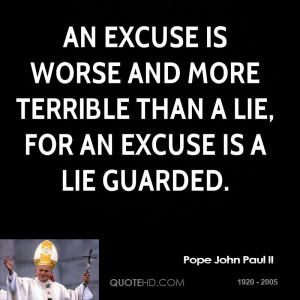 AN EXCUSE IS WORSE AND MORE TERRIBLE THAN A LIE, FOR AN EXCUSE IS A LIE GUARDED.

Pope John Paul II

QUOTEHD.COM

1920 - 2005